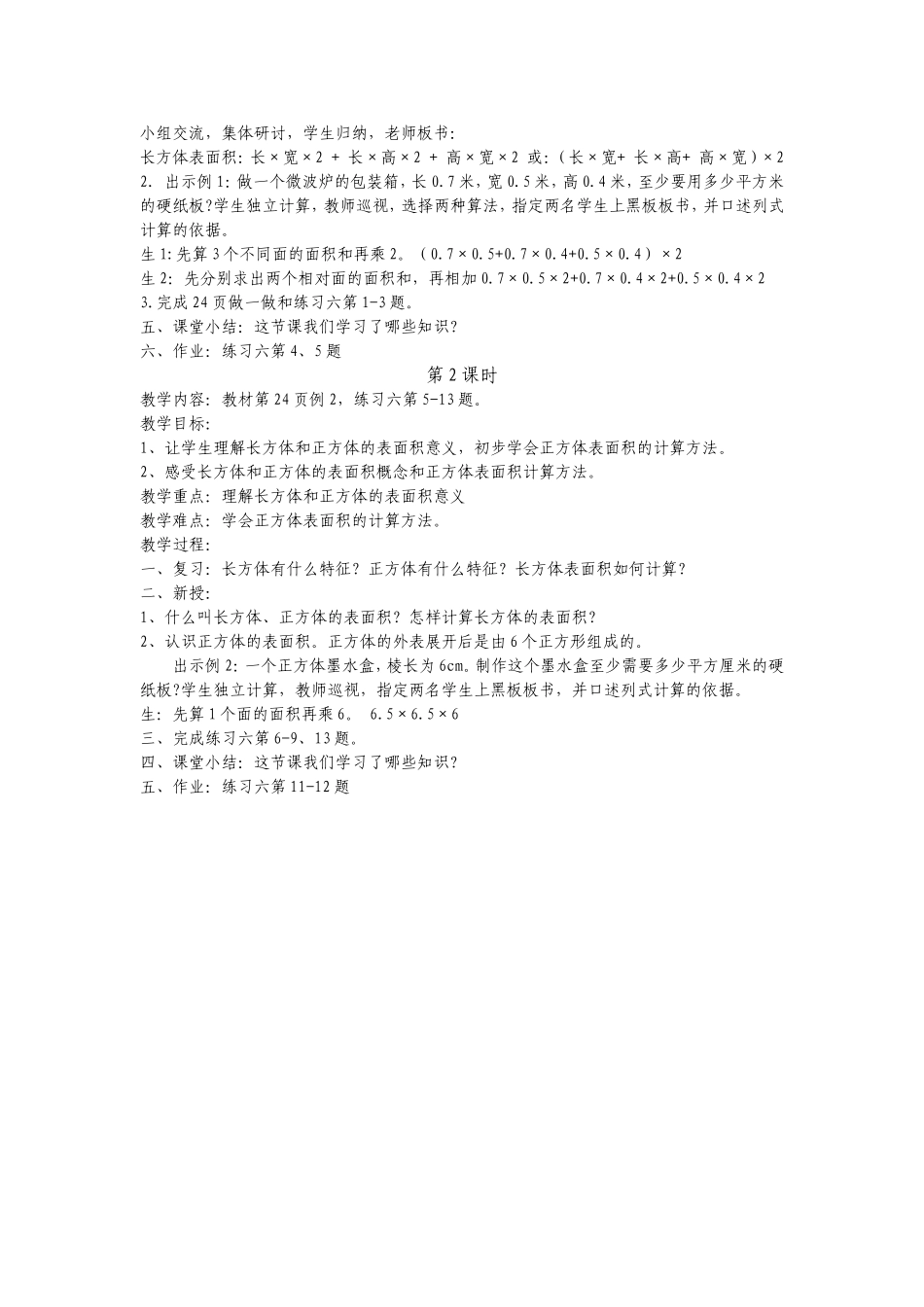 小组交流，集体研讨，学生归纳，老师板书：
长方体表面积：长×宽×2 + 长×高×2 + 高×宽×2 或：（长×宽+ 长×高+ 高×宽）×2
2. 出示例1：做一个微波炉的包装箱，长0.7米，宽0.5米，高0.4米，至少要用多少平方米的硬纸板？学生独立计算，教师巡视，选择两种算法，指定两名学生上黑板板书，并口述列式计算的依据。
生1：先算3个不同面的面积和再乘2。（0.7×0.5+0.7×0.4+0.5×0.4）×2
生2：先分别求出两个相对面的面积和，再相加0.7×0.5×2+0.7×0.4×2+0.5×0.4×2
3.完成24页做一做和练习六第1-3题。
五、课堂小结：这节课我们学习了哪些知识？
六、作业：练习六第4、5题

第2课时
教学内容：教材第24页例2，练习六第5-13题。
教学目标：
1、让学生理解长方体和正方体的表面积意义，初步学会正方体表面积的计算方法。
2、感受长方体和正方体的表面积概念和正方体表面积计算方法。
教学重点：理解长方体和正方体的表面积意义
教学难点：学会正方体表面积的计算方法。
教学过程：
一、复习：长方体有什么特征？正方体有什么特征？长方体表面积如何计算？
二、新授：
1、什么叫长方体、正方体的表面积？怎样计算长方体的表面积？
2、认识正方体的表面积。正方体的外表展开后是由6个正方形组成的。
出示例2：一个正方体墨水盒，棱长为6cm。制作这个墨水盒至少需要多少平方厘米的硬纸板？学生独立计算，教师巡视，指定两名学生上黑板板书，并口述列式计算的依据。
生：先算1个面的面积再乘6。 6.5×6.5×6
三、完成练习六第6-9、13题。
四、课堂小结：这节课我们学习了哪些知识？
五、作业：练习六第11-12题